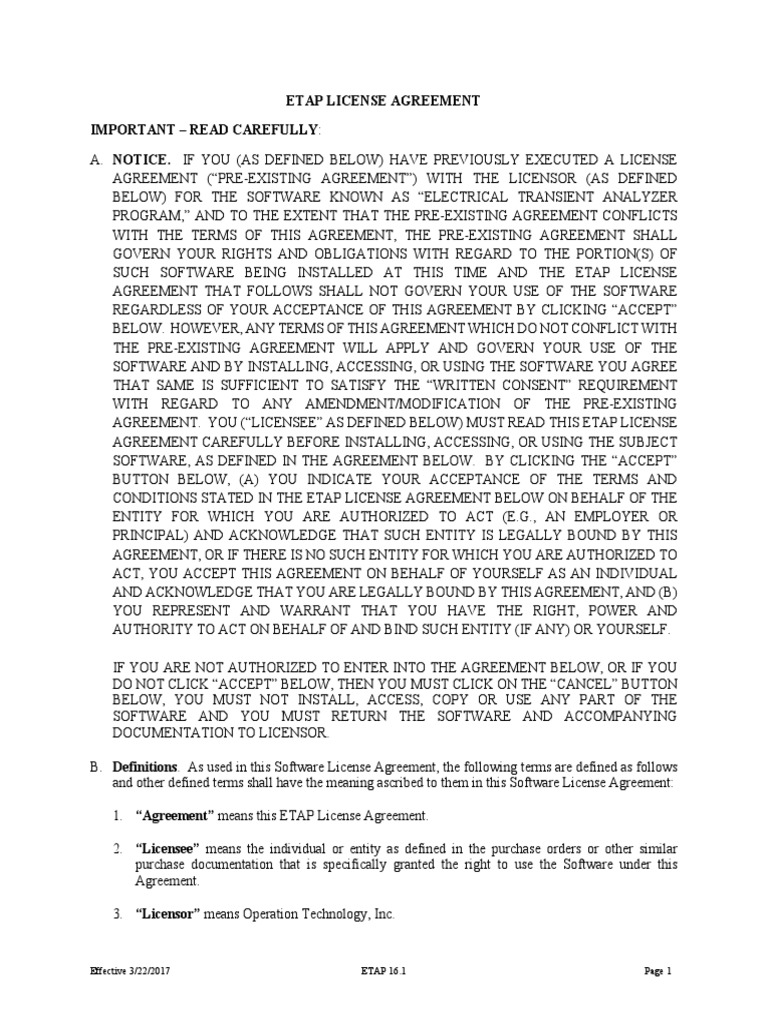 ETAP LICENSE AGREEMENT

IMPORTANT – READ CAREFULLY:

A. NOTICE. IF YOU (AS DEFINED BELOW) HAVE PREVIOUSLY EXECUTED A LICENSE AGREEMENT ("PRE-EXISTING AGREEMENT") WITH THE LICENSOR (AS DEFINED BELOW) FOR THE SOFTWARE KNOWN AS "ELECTRICAL TRANSIENT ANALYZER PROGRAM," AND TO THE EXTENT THAT THE PRE-EXISTING AGREEMENT CONFLICTS WITH THE TERMS OF THIS AGREEMENT, THE PRE-EXISTING AGREEMENT SHALL GOVERN YOUR RIGHTS AND OBLIGATIONS WITH REGARD TO THE PORTION(S) OF SUCH SOFTWARE BEING INSTALLED AT THIS TIME AND THE ETAP LICENSE AGREEMENT THAT FOLLOWS SHALL NOT GOVERN YOUR USE OF THE SOFTWARE REGARDLESS OF YOUR ACCEPTANCE OF THIS AGREEMENT BY CLICKING "ACCEPT" BELOW. HOWEVER, ANY TERMS OF THIS AGREEMENT WHICH DO NOT CONFLICT WITH THE PRE-EXISTING AGREEMENT WILL APPLY AND GOVERN YOUR USE OF THE SOFTWARE AND BY INSTALLING, ACCESSING, OR USING THE SOFTWARE YOU AGREE THAT SAME IS SUFFICIENT TO SATISFY THE "WRITTEN CONSENT" REQUIREMENT WITH REGARD TO ANY AMENDMENT/MODIFICATION OF THE PRE-EXISTING AGREEMENT. YOU ("LICENSEE" AS DEFINED BELOW) MUST READ THIS ETAP LICENSE AGREEMENT CAREFULLY BEFORE INSTALLING, ACCESSING, OR USING THE SUBJECT SOFTWARE, AS DEFINED IN THE AGREEMENT BELOW. BY CLICKING THE "ACCEPT" BUTTON BELOW, (A) YOU INDICATE YOUR ACCEPTANCE OF THE TERMS AND CONDITIONS STATED IN THE ETAP LICENSE AGREEMENT BELOW ON BEHALF OF THE ENTITY FOR WHICH YOU ARE AUTHORIZED TO ACT (E.G., AN EMPLOYER OR PRINCIPAL) AND ACKNOWLEDGE THAT SUCH ENTITY IS LEGALLY BOUND BY THIS AGREEMENT, OR IF THERE IS NO SUCH ENTITY FOR WHICH YOU ARE AUTHORIZED TO ACT, YOU ACCEPT THIS AGREEMENT ON BEHALF OF YOURSELF AS AN INDIVIDUAL AND ACKNOWLEDGE THAT YOU ARE LEGALLY BOUND BY THIS AGREEMENT, AND (B) YOU REPRESENT AND WARRANT THAT YOU HAVE THE RIGHT, POWER AND AUTHORITY TO ACT ON BEHALF OF AND BIND SUCH ENTITY (IF ANY) OR YOURSELF.

IF YOU ARE NOT AUTHORIZED TO ENTER INTO THE AGREEMENT BELOW, OR IF YOU DO NOT CLICK "ACCEPT" BELOW, THEN YOU MUST CLICK ON THE "CANCEL" BUTTON BELOW, YOU MUST NOT INSTALL, ACCESS, COPY OR USE ANY PART OF THE SOFTWARE AND YOU MUST RETURN THE SOFTWARE AND ACCOMPANYING DOCUMENTATION TO LICENSOR.

B. Definitions. As used in this Software License Agreement, the following terms are defined as follows and other defined terms shall have the meaning ascribed to them in this Software License Agreement:

1. "Agreement" means this ETAP License Agreement.

2. "Licensee" means the individual or entity as defined in the purchase orders or other similar purchase documentation that is specifically granted the right to use the Software under this Agreement.

3. "Licensor" means Operation Technology, Inc.

Effective 3/22/2017 ETAP 16.1 Page 1